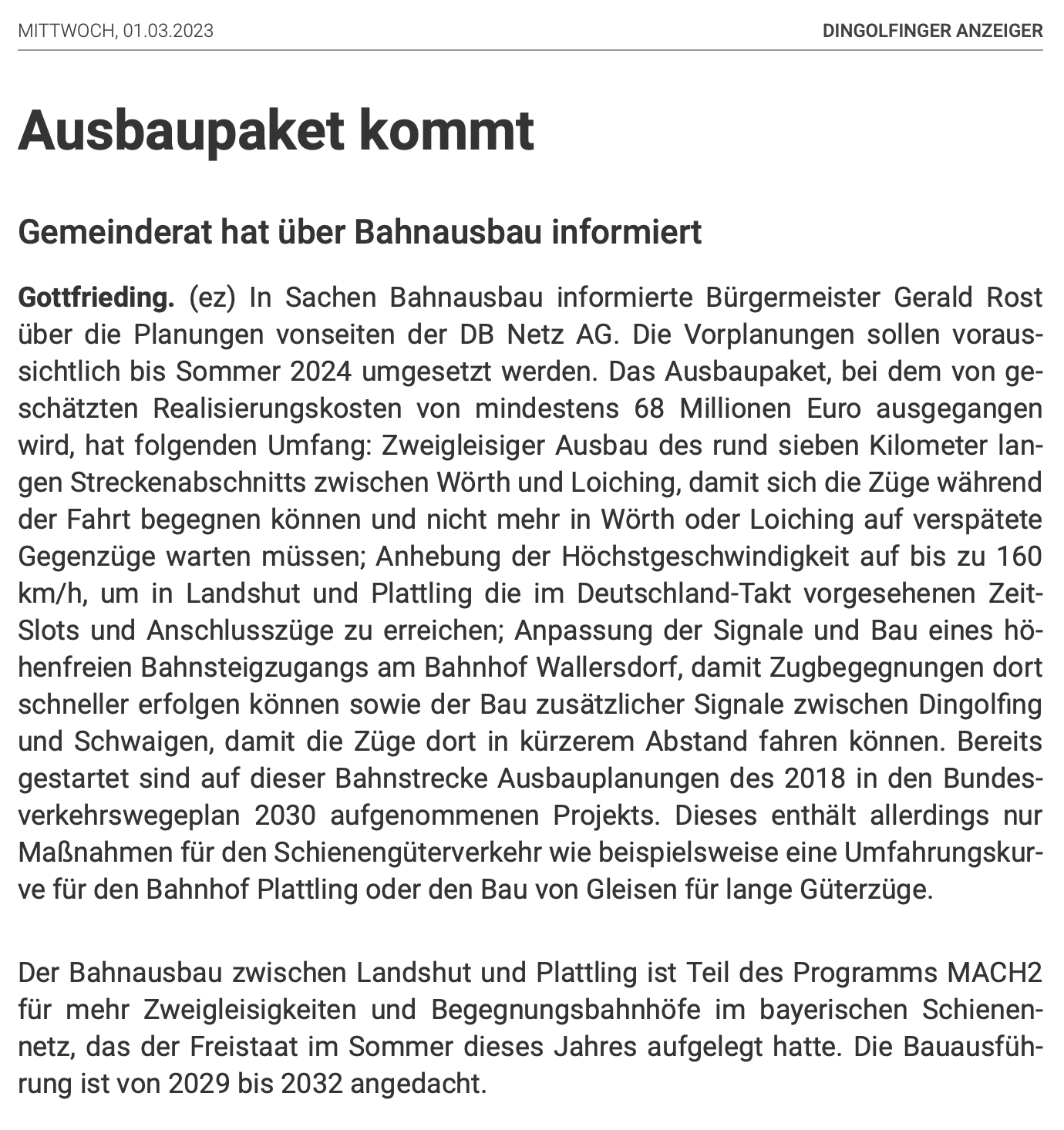 MITTWOCH, 01.03.2023 DINGOLFINGER ANZEIGER

Ausbaupaket kommt

Gemeinderat hat über Bahnausbau informiert

Gottfrieding. (ez) In Sachen Bahnausbau informierte Bürgermeister Gerald Rost über die Planungen vonseiten der DB Netz AG. Die Vorplanungen sollen voraussichtlich bis Sommer 2024 umgesetzt werden. Das Ausbaupaket, bei dem von geschätzten Realisierungskosten von mindestens 68 Millionen Euro ausgegangen wird, hat folgenden Umfang: Zweigleisiger Ausbau des rund sieben Kilometer langen Streckenabschnitts zwischen Wörth und Loiching, damit sich die Züge während der Fahrt begegnen können und nicht mehr in Wörth oder Loiching auf verspätete Gegenzüge warten müssen; Anhebung der Höchstgeschwindigkeit auf bis zu 160 km/h, um in Landshut und Plattling die im Deutschland-Takt vorgesehenen Zeit-Slots und Anschlusszüge zu erreichen; Anpassung der Signale und Bau eines höhenfreien Bahnsteigzugangs am Bahnhof Wallersdorf, damit Zugbegegnungen dort schneller erfolgen können sowie der Bau zusätzlicher Signale zwischen Dingolfing und Schwaigen, damit die Züge dort in kürzerem Abstand fahren können. Bereits gestartet sind auf dieser Bahnstrecke Ausbauplanungen des 2018 in den Bundesverkehrswegeplan 2030 aufgenommenen Projekts. Dieses enthält allerdings nur Maßnahmen für den Schienengüterverkehr wie beispielsweise eine Umfahrungskurve für den Bahnhof Plattling oder den Bau von Gleisen für lange Güterzüge.

Der Bahnausbau zwischen Landshut und Plattling ist Teil des Programms MACH2 für mehr Zweigleisigkeiten und Begegnungsbahnhöfe im bayerischen Schienennetz, das der Freistaat im Sommer dieses Jahres aufgelegt hatte. Die Bauausführung ist von 2029 bis 2032 angedacht.